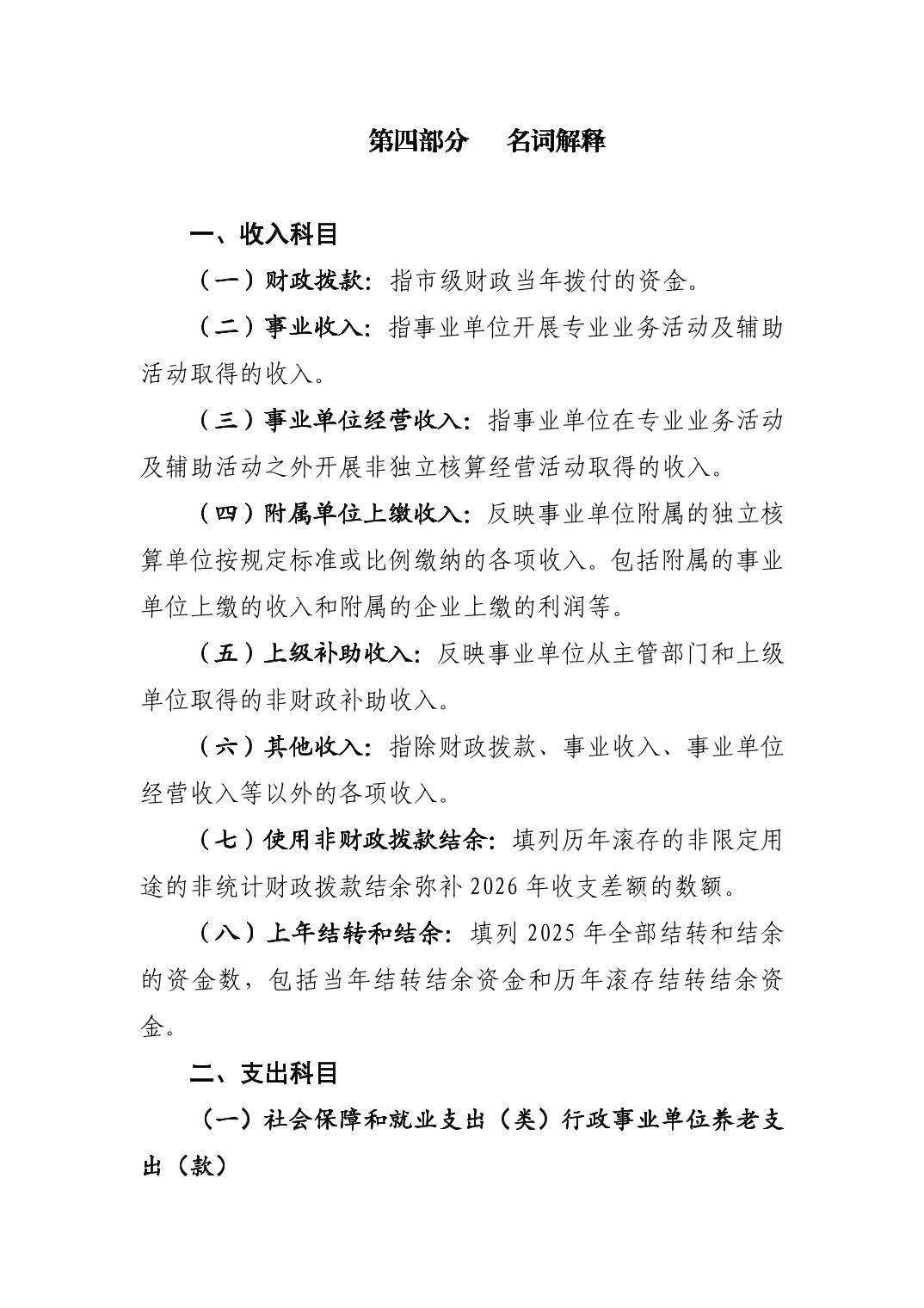 第四部分　名词解释

一、收入科目

（一）财政拨款：指市级财政当年拨付的资金。

（二）事业收入：指事业单位开展专业业务活动及辅助活动取得的收入。

（三）事业单位经营收入：指事业单位在专业业务活动及辅助活动之外开展非独立核算经营活动取得的收入。

（四）附属单位上缴收入：反映事业单位附属的独立核算单位按规定标准或比例缴纳的各项收入。包括附属的事业单位上缴的收入和附属的企业上缴的利润等。

（五）上级补助收入：反映事业单位从主管部门和上级单位取得的非财政补助收入。

（六）其他收入：指除财政拨款、事业收入、事业单位经营收入等以外的各项收入。

（七）使用非财政拨款结余：填列历年滚存的非限定用途的非统计财政拨款结余弥补 2026 年收支差额的数额。

（八）上年结转和结余：填列 2025 年全部结转和结余的资金数，包括当年结转结余资金和历年滚存结转结余资金。

二、支出科目

（一）社会保障和就业支出（类）行政事业单位养老支出（款）